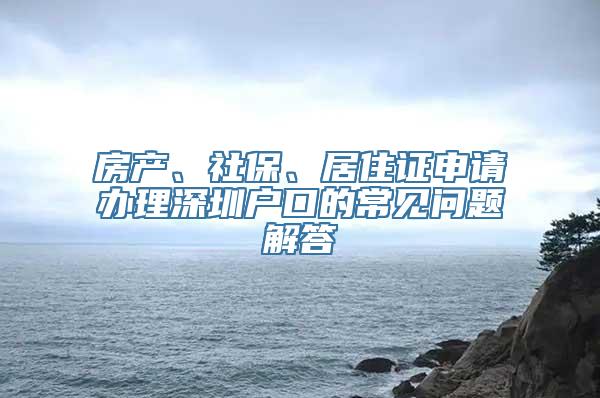 房产、社保、居住证申请办理深圳户口的常见问题解答